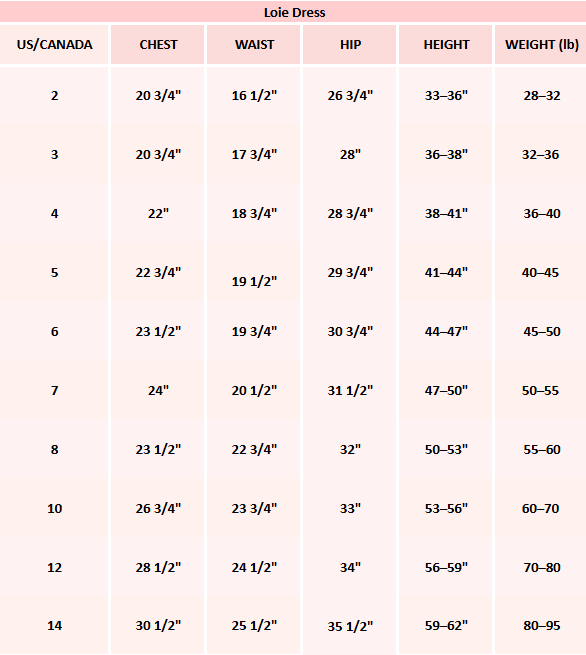 Loie Dress

| US/CANADA | CHEST | WAIST | HIP | HEIGHT | WEIGHT (lb) |
|---|---|---|---|---|---|
| 2 | 20 3/4" | 16 1/2" | 26 3/4" | 33–36" | 28–32 |
| 3 | 20 3/4" | 17 3/4" | 28" | 36–38" | 32–36 |
| 4 | 22" | 18 3/4" | 28 3/4" | 38–41" | 36–40 |
| 5 | 22 3/4" | 19 1/2" | 29 3/4" | 41–44" | 40–45 |
| 6 | 23 1/2" | 19 3/4" | 30 3/4" | 44–47" | 45–50 |
| 7 | 24" | 20 1/2" | 31 1/2" | 47–50" | 50–55 |
| 8 | 23 1/2" | 22 3/4" | 32" | 50–53" | 55–60 |
| 10 | 26 3/4" | 23 3/4" | 33" | 53–56" | 60–70 |
| 12 | 28 1/2" | 24 1/2" | 34" | 56–59" | 70–80 |
| 14 | 30 1/2" | 25 1/2" | 35 1/2" | 59–62" | 80–95 |